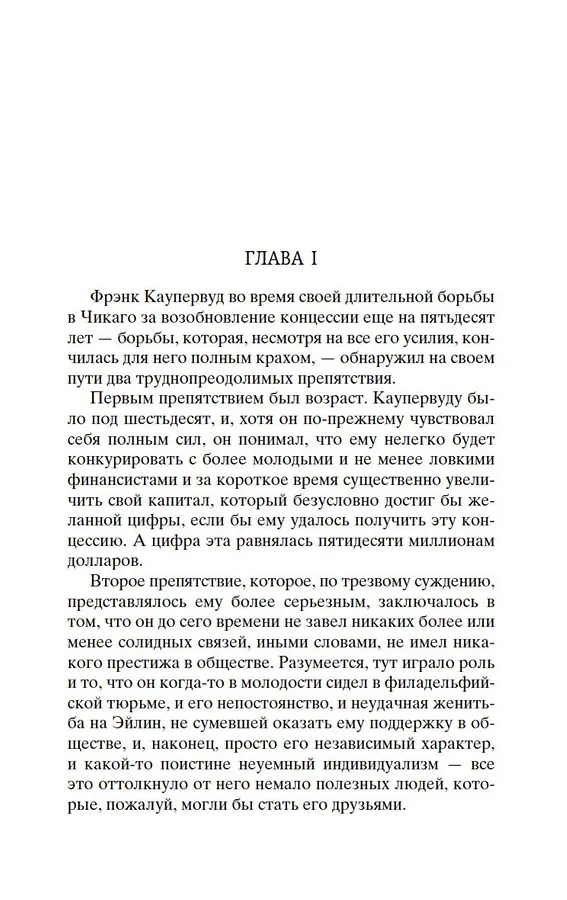 ГЛАВА I

Фрэнк Каупервуд во время своей длительной борьбы в Чикаго за возобновление концессии еще на пятьдесят лет — борьбы, которая, несмотря на все его усилия, кончилась для него полным крахом, — обнаружил на своем пути два труднопреодолимых препятствия.

Первым препятствием был возраст. Каупервуду было под шестьдесят, и, хотя он по-прежнему чувствовал себя полным сил, он понимал, что ему нелегко будет конкурировать с более молодыми и не менее ловкими финансистами и за короткое время существенно увеличить свой капитал, который безусловно достиг бы желанной цифры, если бы ему удалось получить эту концессию. А цифра эта равнялась пятидесяти миллионам долларов.

Второе препятствие, которое, по трезвому суждению, представлялось ему более серьезным, заключалось в том, что он до сего времени не завел никаких более или менее солидных связей, иными словами, не имел никакого престижа в обществе. Разумеется, тут играло роль и то, что он когда-то в молодости сидел в филадельфийской тюрьме, и его непостоянство, и неудачная женитьба на Эйлин, не сумевшей оказать ему поддержку в обществе, и, наконец, просто его независимый характер, и какой-то поистине неуемный индивидуализм — все это оттолкнуло от него немало полезных людей, которые, пожалуй, могли бы стать его друзьями.